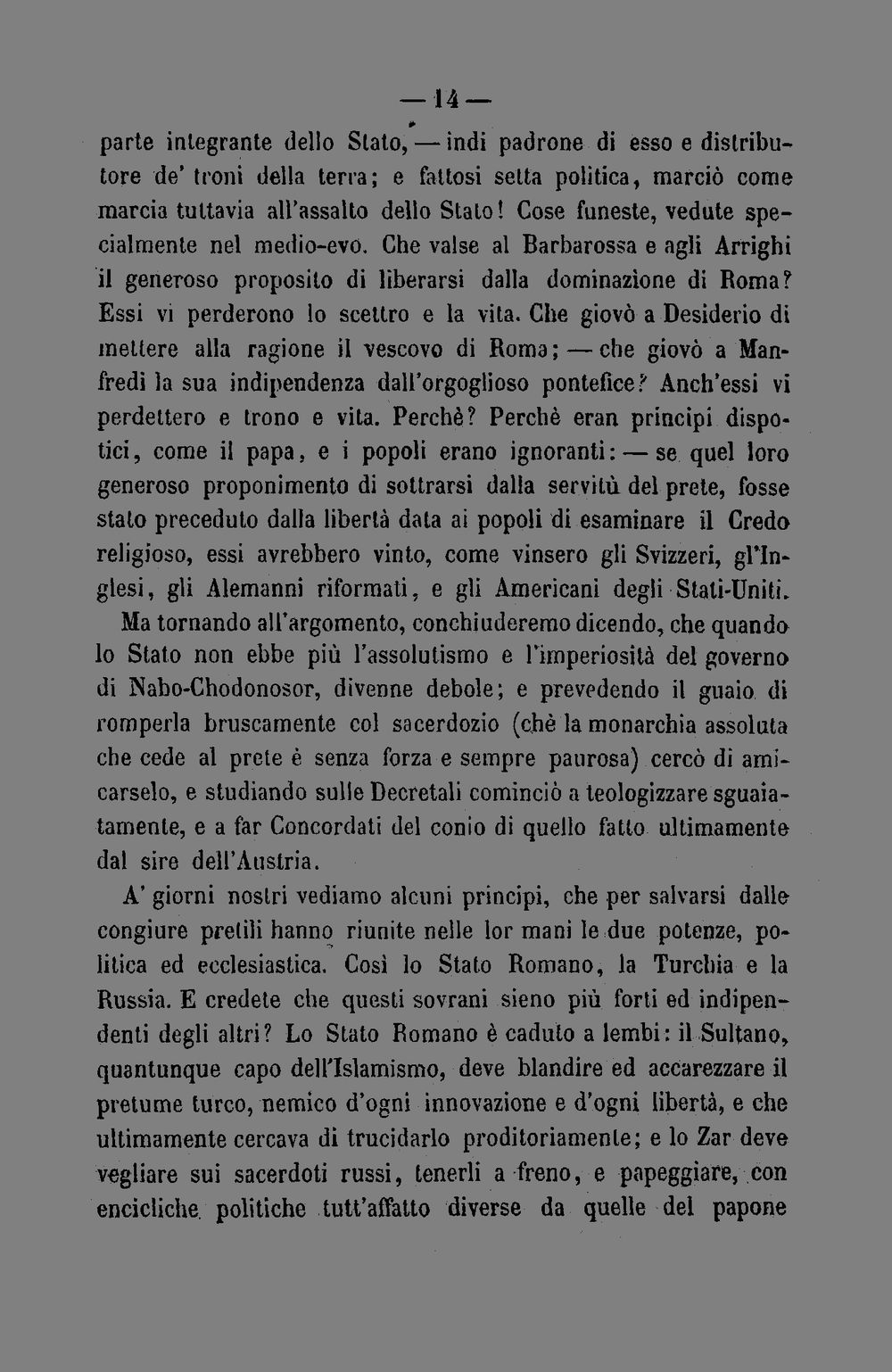 — 14 —

parte integrante dello Stato, — indi padrone di esso e distributore de' troni della terra; e fattosi setta politica, marciò come marcia tuttavia all'assalto dello Stato! Cose funeste, vedute specialmente nel medio-evo. Che valse al Barbarossa e agli Arrighi il generoso proposito di liberarsi dalla dominazione di Roma? Essi vi perderono lo scettro e la vita. Che giovò a Desiderio di mettere alla ragione il vescovo di Roma; — che giovò a Manfredi la sua indipendenza dall'orgoglioso pontefice? Anch'essi vi perdettero e trono e vita. Perchè? Perchè eran principi dispotici, come il papa, e i popoli erano ignoranti: — se quel loro generoso proponimento di sottrarsi dalla servitù del prete, fosse stato preceduto dalla libertà data ai popoli di esaminare il Credo religioso, essi avrebbero vinto, come vinsero gli Svizzeri, gl'Inglesi, gli Alemanni riformati, e gli Americani degli Stati-Uniti.

Ma tornando all'argomento, conchiuderemo dicendo, che quando lo Stato non ebbe più l'assolutismo e l'imperiosità del governo di Nabo-Chodonosor, divenne debole; e prevedendo il guaio di romperla bruscamente col sacerdozio (chè la monarchia assoluta che cede al prete è senza forza e sempre paurosa) cercò di amicarselo, e studiando sulle Decretali cominciò a teologizzare sguaiatamente, e a far Concordati del conio di quello fatto ultimamente dal sire dell'Austria.

A' giorni nostri vediamo alcuni principi, che per salvarsi dalle congiure pretili hanno riunite nelle lor mani le due potenze, politica ed ecclesiastica. Così lo Stato Romano, la Turchia e la Russia. E credete che questi sovrani sieno più forti ed indipendenti degli altri? Lo Stato Romano è caduto a lembi: il Sultano, quantunque capo dell'Islamismo, deve blandire ed accarezzare il pretume turco, nemico d'ogni innovazione e d'ogni libertà, e che ultimamente cercava di trucidarlo proditoriamente; e lo Zar deve vegliare sui sacerdoti russi, tenerli a freno, e papeggiare, con encicliche politiche tutt'affatto diverse da quelle del papone